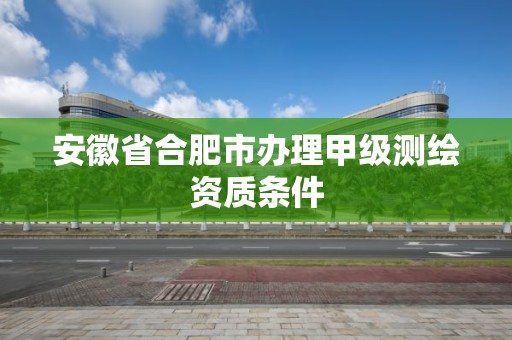 安徽省合肥市办理甲级测绘资质条件